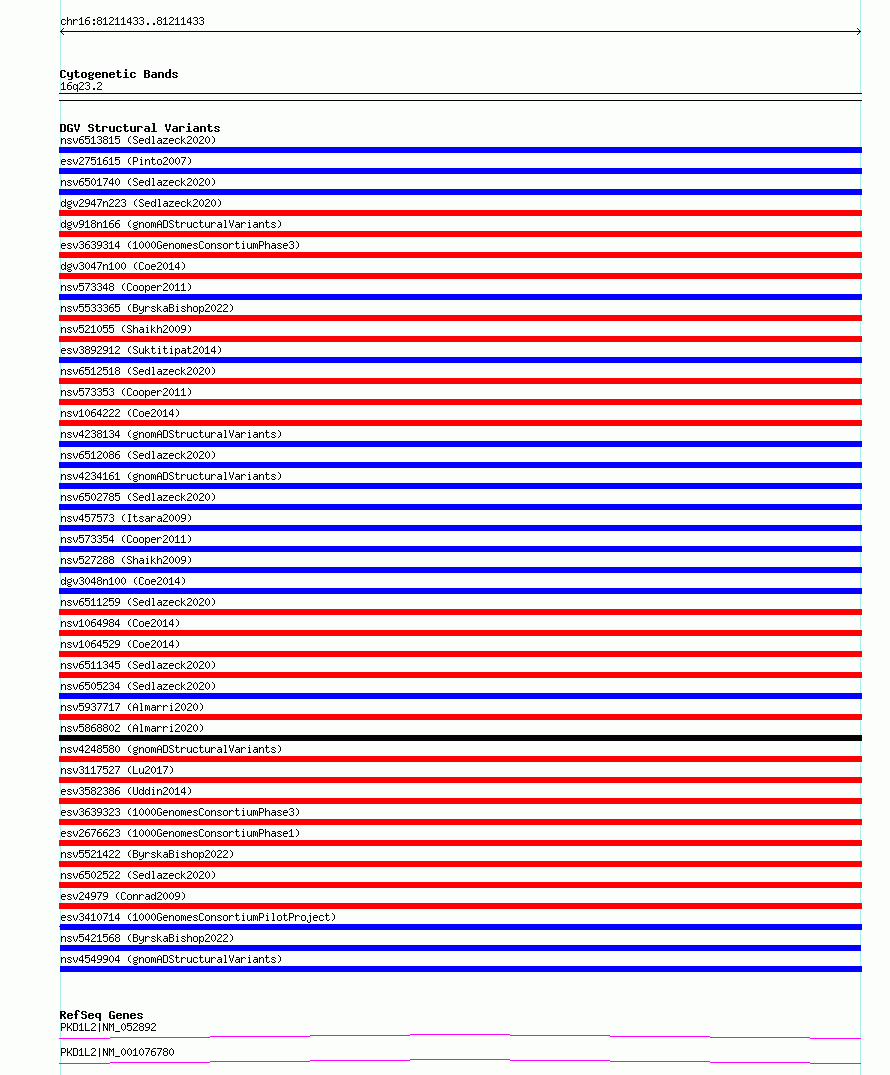 chr16:81211433..81211433

Cytogenetic Bands
16q23.2

DGV Structural Variants
nsv6513815 (Sedlazeck2020)
esv2751615 (Pinto2007)
nsv6501740 (Sedlazeck2020)
dgv2947n223 (Sedlazeck2020)
dgv918n166 (gnomADStructuralVariants)
esv3639314 (1000GenomesConsortiumPhase3)
dgv3047n100 (Coe2014)
nsv573348 (Cooper2011)
nsv5533365 (ByrskaBishop2022)
nsv521055 (Shaikh2009)
esv3892912 (Suktitipat2014)
nsv6512518 (Sedlazeck2020)
nsv573353 (Cooper2011)
nsv1064222 (Coe2014)
nsv4238134 (gnomADStructuralVariants)
nsv6512086 (Sedlazeck2020)
nsv4234161 (gnomADStructuralVariants)
nsv6502785 (Sedlazeck2020)
nsv457573 (Itsara2009)
nsv573354 (Cooper2011)
nsv527288 (Shaikh2009)
dgv3048n100 (Coe2014)
nsv6511259 (Sedlazeck2020)
nsv1064984 (Coe2014)
nsv1064529 (Coe2014)
nsv6511345 (Sedlazeck2020)
nsv6505234 (Sedlazeck2020)
nsv5937717 (Almarri2020)
nsv5868802 (Almarri2020)
nsv4248580 (gnomADStructuralVariants)
nsv3117527 (Lu2017)
esv3582386 (Uddin2014)
esv3639323 (1000GenomesConsortiumPhase3)
esv2676623 (1000GenomesConsortiumPhase1)
nsv5521422 (ByrskaBishop2022)
nsv6502522 (Sedlazeck2020)
esv24979 (Conrad2009)
esv3410714 (1000GenomesConsortiumPilotProject)
nsv5421568 (ByrskaBishop2022)
nsv4549904 (gnomADStructuralVariants)

RefSeq Genes
PKD1L2|NM_052892
PKD1L2|NM_001076780